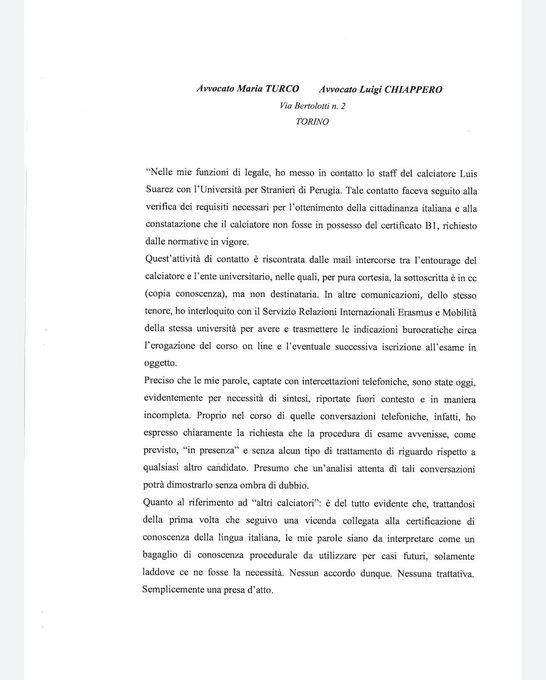 Avvocato Maria TURCO     Avvocato Luigi CHIAPPERO
Via Bertolotti n. 2
TORINO

"Nelle mie funzioni di legale, ho messo in contatto lo staff del calciatore Luis Suarez con l'Università per Stranieri di Perugia. Tale contatto faceva seguito alla verifica dei requisiti necessari per l'ottenimento della cittadinanza italiana e alla constatazione che il calciatore non fosse in possesso del certificato B1, richiesto dalle normative in vigore.
Quest'attività di contatto è riscontrata dalle mail intercorse tra l'entourage del calciatore e l'ente universitario, nelle quali, per pura cortesia, la sottoscritta è in cc (copia conoscenza), ma non destinataria. In altre comunicazioni, dello stesso tenore, ho interloquito con il Servizio Relazioni Internazionali Erasmus e Mobilità della stessa università per avere e trasmettere le indicazioni burocratiche circa l'erogazione del corso on line e l'eventuale successiva iscrizione all'esame in oggetto.
Preciso che le mie parole, captate con intercettazioni telefoniche, sono state oggi, evidentemente per necessità di sintesi, riportate fuori contesto e in maniera incompleta. Proprio nel corso di quelle conversazioni telefoniche, infatti, ho espresso chiaramente la richiesta che la procedura di esame avvenisse, come previsto, "in presenza" e senza alcun tipo di trattamento di riguardo rispetto a qualsiasi altro candidato. Presumo che un'analisi attenta di tali conversazioni potrà dimostrarlo senza ombra di dubbio.
Quanto al riferimento ad "altri calciatori": è del tutto evidente che, trattandosi della prima volta che seguivo una vicenda collegata alla certificazione di conoscenza della lingua italiana, le mie parole siano da interpretare come un bagaglio di conoscenza procedurale da utilizzare per casi futuri, solamente laddove ce ne fosse la necessità. Nessun accordo dunque. Nessuna trattativa. Semplicemente una presa d'atto.